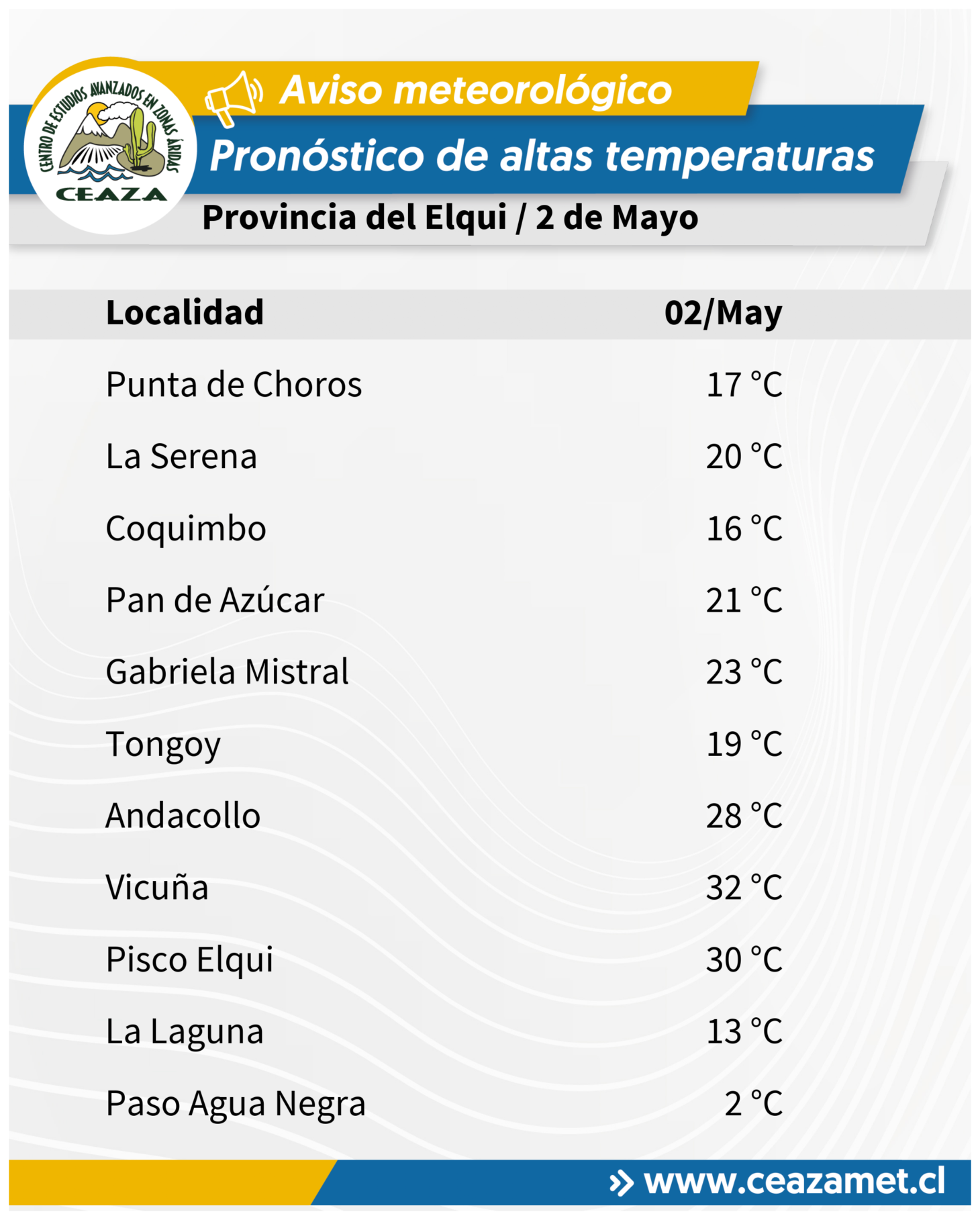 CENTRO DE ESTUDIOS AVANZADOS EN ZONAS ÁRIDAS
CEAZA

Aviso meteorológico

Pronóstico de altas temperaturas

Provincia del Elqui / 2 de Mayo

| Localidad | 02/May |
|---|---|
| Punta de Choros | 17 °C |
| La Serena | 20 °C |
| Coquimbo | 16 °C |
| Pan de Azúcar | 21 °C |
| Gabriela Mistral | 23 °C |
| Tongoy | 19 °C |
| Andacollo | 28 °C |
| Vicuña | 32 °C |
| Pisco Elqui | 30 °C |
| La Laguna | 13 °C |
| Paso Agua Negra | 2 °C |

www.ceazamet.cl